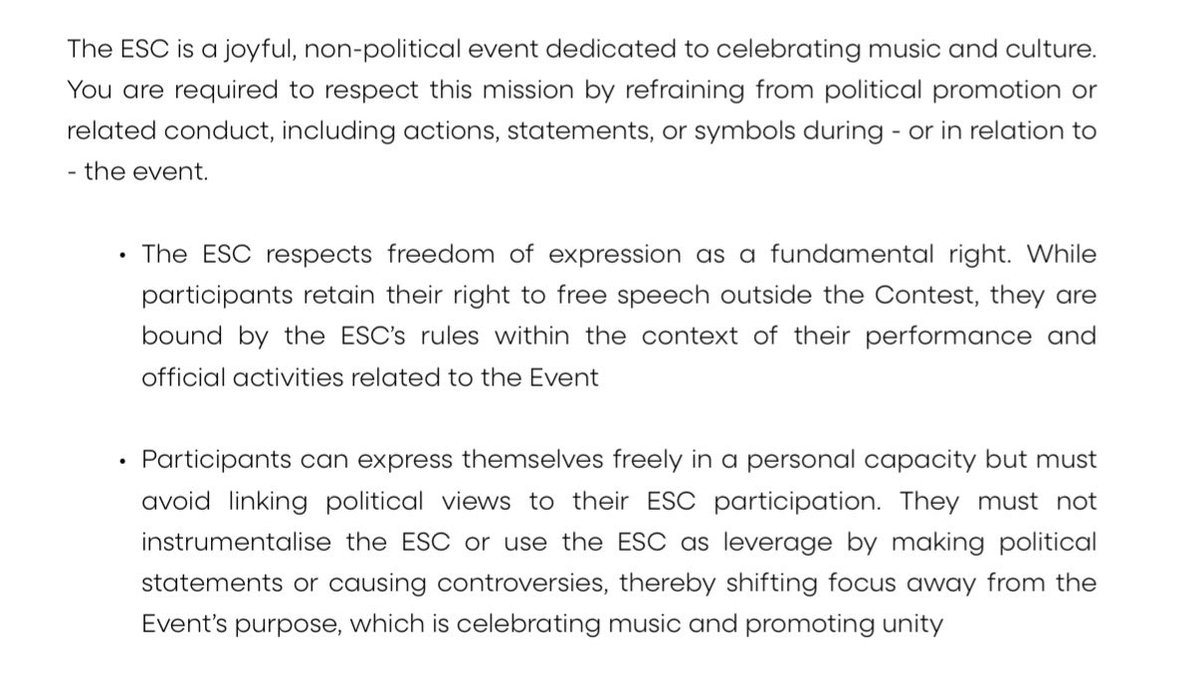 The ESC is a joyful, non-political event dedicated to celebrating music and culture. You are required to respect this mission by refraining from political promotion or related conduct, including actions, statements, or symbols during - or in relation to - the event.

• The ESC respects freedom of expression as a fundamental right. While participants retain their right to free speech outside the Contest, they are bound by the ESC's rules within the context of their performance and official activities related to the Event

• Participants can express themselves freely in a personal capacity but must avoid linking political views to their ESC participation. They must not instrumentalise the ESC or use the ESC as leverage by making political statements or causing controversies, thereby shifting focus away from the Event's purpose, which is celebrating music and promoting unity